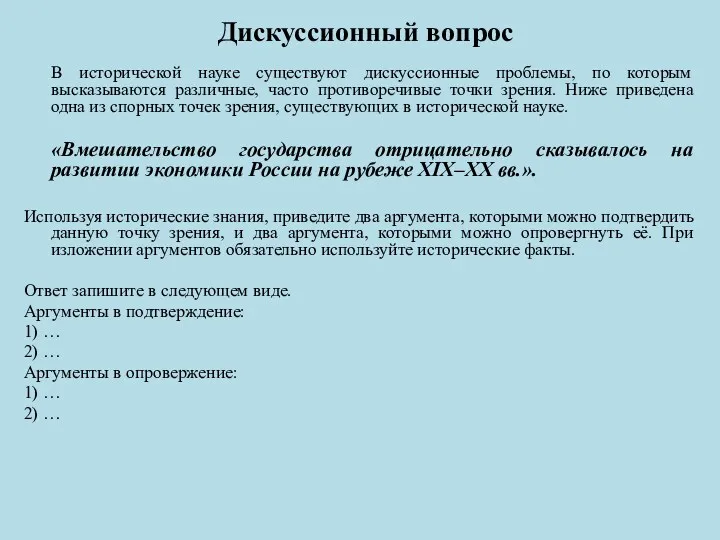 Дискуссионный вопрос

В исторической науке существуют дискуссионные проблемы, по которым высказываются различные, часто противоречивые точки зрения. Ниже приведена одна из спорных точек зрения, существующих в исторической науке.

«Вмешательство государства отрицательно сказывалось на развитии экономики России на рубеже XIX–XX вв.».

Используя исторические знания, приведите два аргумента, которыми можно подтвердить данную точку зрения, и два аргумента, которыми можно опровергнуть её. При изложении аргументов обязательно используйте исторические факты.

Ответ запишите в следующем виде.
Аргументы в подтверждение:
1) …
2) …
Аргументы в опровержение:
1) …
2) …